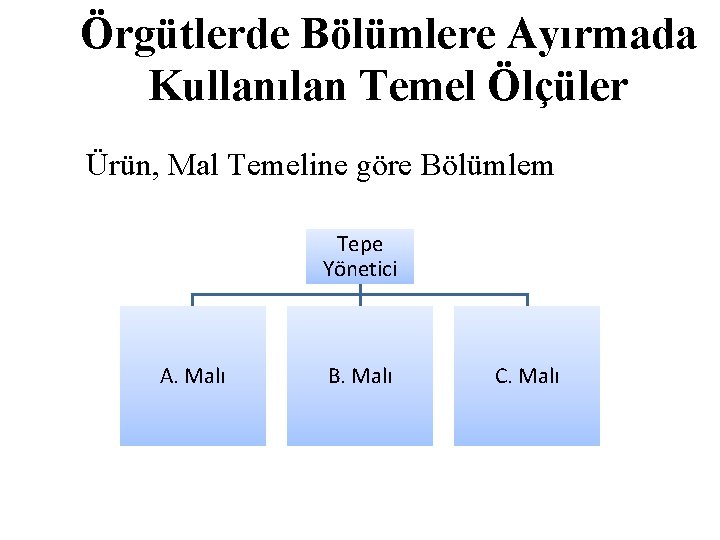 Örgütlerde Bölümlere Ayırmada Kullanılan Temel Ölçüler

Ürün, Mal Temeline göre Bölümlem

Tepe Yönetici

A. Malı

B. Malı

C. Malı